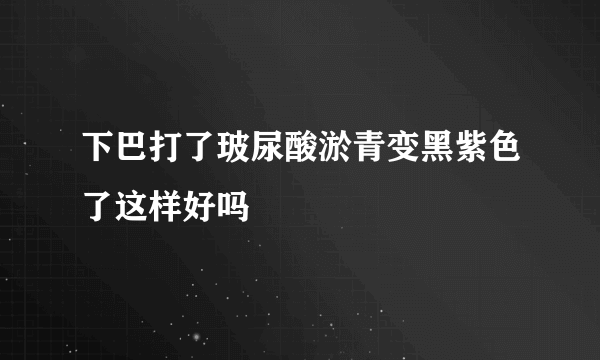 下巴打了玻尿酸淤青变黑紫色了这样好吗